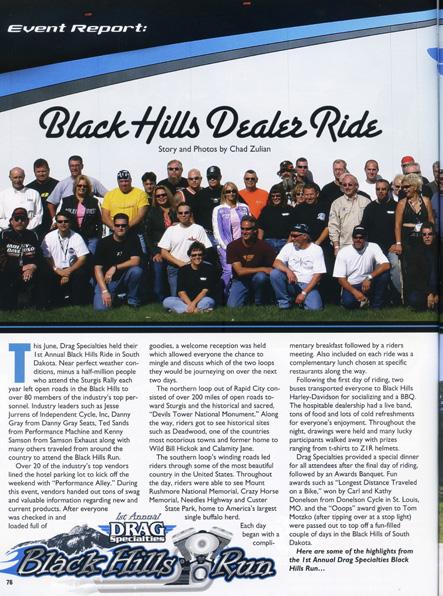 Event Report:

Black Hills Dealer Ride

Story and Photos by Chad Zulian

This June, Drag Specialties held their 1st Annual Black Hills Ride in South Dakota. Near perfect weather conditions, minus a half-million people who attend the Sturgis Rally each year left open roads in the Black Hills to over 80 members of the industry's top personnel. Industry leaders such as Jesse Jurrens of Independent Cycle, Inc, Danny Gray from Danny Gray Seats, Ted Sands from Performance Machine and Kenny Samson from Samson Exhaust along with many others traveled from around the country to attend the Black Hills Run.

Over 20 of the industry's top vendors lined the hotel parking lot to kick off the weekend with "Performance Alley." During this event, vendors handed out tons of swag and valuable information regarding new and current products. After everyone was checked in and loaded full of goodies, a welcome reception was held which allowed everyone the chance to mingle and discuss which of the two loops they would be journeying on over the next two days.

The northern loop out of Rapid City consisted of over 200 miles of open roads toward Sturgis and the historical and sacred, "Devils Tower National Monument." Along the way, riders got to see historical sites such as Deadwood, one of the countries most notorious towns and former home to Wild Bill Hickok and Calamity Jane.

The southern loop's winding roads led riders through some of the most beautiful country in the United States. Throughout the day, riders were able to see Mount Rushmore National Memorial, Crazy Horse Memorial, Needles Highway and Custer State Park, home to America's largest single buffalo herd.

Each day began with a complimentary breakfast followed by a riders meeting. Also included on each ride was a complementary lunch chosen at specific restaurants along the way.

Following the first day of riding, two buses transported everyone to Black Hills Harley-Davidson for socializing and a BBQ. The hospitable dealership had a live band, tons of food and lots of cold refreshments for everyone's enjoyment. Throughout the night, drawings were held and many lucky participants walked away with prizes ranging from t-shirts to Z1R helmets.

Drag Specialties provided a special dinner for all attendees after the final day of riding, followed by an Awards Banquet. Fun awards such as "Longest Distance Traveled on a Bike," won by Carl and Kathy Donelson from Donelson Cycle in St. Louis, MO. and the "Ooops" award given to Tom Motzko (after tipping over at a stop light) were passed out to top off a fun-filled couple of days in the Black Hills of South Dakota.

Here are some of the highlights from the 1st Annual Drag Specialties Black Hills Run...

1st Annual
DRAG Specialties
Black Hills Run

78